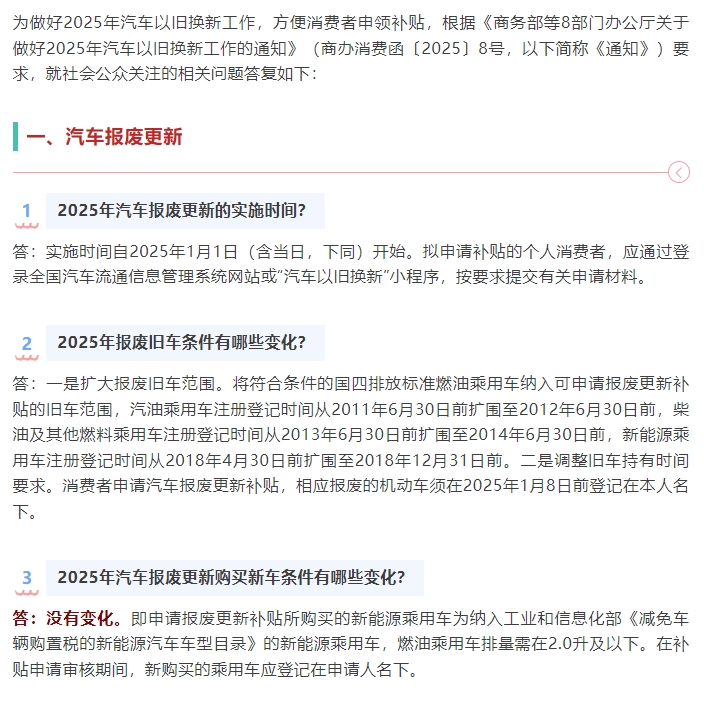 为做好2025年汽车以旧换新工作，方便消费者申领补贴，根据《商务部等8部门办公厅关于做好2025年汽车以旧换新工作的通知》（商办消费函〔2025〕8号，以下简称《通知》）要求，就社会公众关注的相关问题答复如下：

一、汽车报废更新

1 2025年汽车报废更新的实施时间？

答：实施时间自2025年1月1日（含当日，下同）开始。拟申请补贴的个人消费者，应通过登录全国汽车流通信息管理系统网站或“汽车以旧换新”小程序，按要求提交有关申请材料。

2 2025年报废旧车条件有哪些变化？

答：一是扩大报废旧车范围。将符合条件的国四排放标准燃油乘用车纳入可申请报废更新补贴的旧车范围，汽油乘用车注册登记时间从2011年6月30日前扩围至2012年6月30日前，柴油及其他燃料乘用车注册登记时间从2013年6月30日前扩围至2014年6月30日前，新能源乘用车注册登记时间从2018年4月30日前扩围至2018年12月31日前。二是调整旧车持有时间要求。消费者申请汽车报废更新补贴，相应报废的机动车须在2025年1月8日前登记在本人名下。

3 2025年汽车报废更新购买新车条件有哪些变化？

答：没有变化。即申请报废更新补贴所购买的新能源乘用车为纳入工业和信息化部《减免车辆购置税的新能源汽车车型目录》的新能源乘用车，燃油乘用车排量需在2.0升及以下。在补贴申请审核期间，新购买的乘用车应登记在申请人名下。